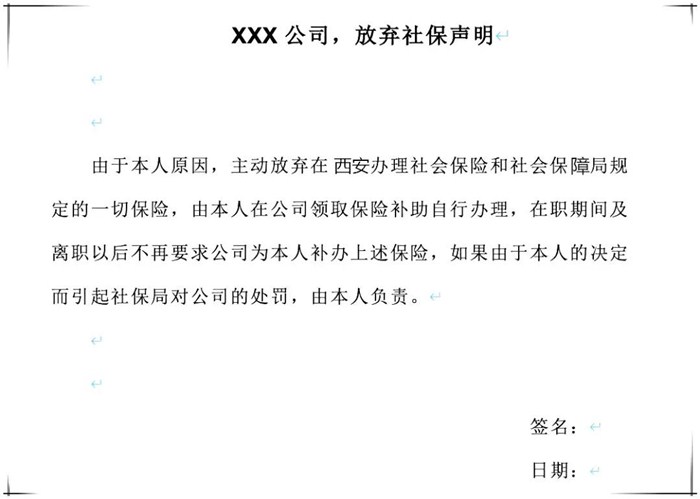 XXX 公司，放弃社保声明

由于本人原因，主动放弃在 西安办理社会保险和社会保障局规定的一切保险，由本人在公司领取保险补助自行办理，在职期间及离职以后不再要求公司为本人补办上述保险，如果由于本人的决定而引起社保局对公司的处罚，由本人负责。

签名：

日期：